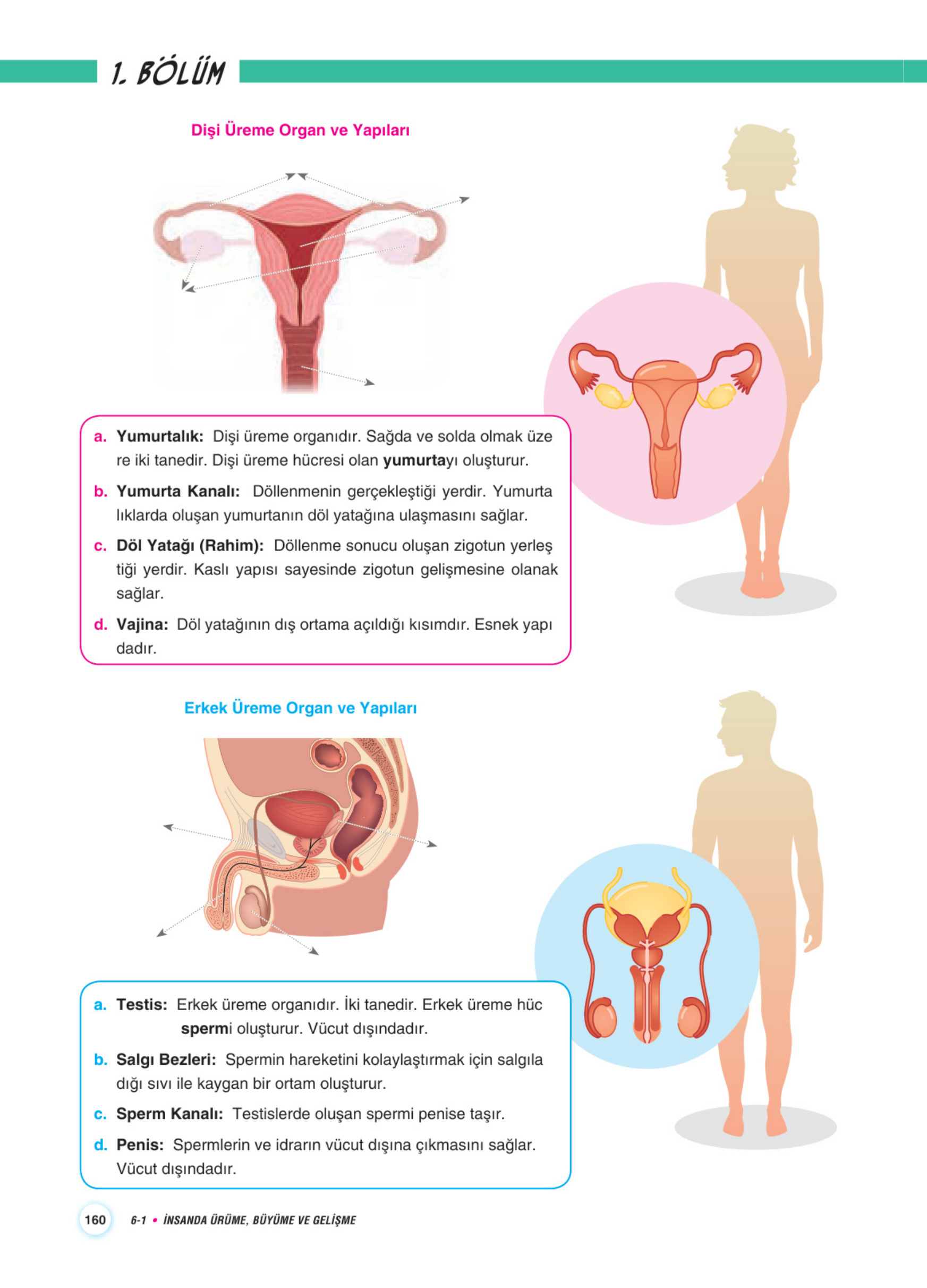 1. BÖLÜM

Dişi Üreme Organ ve Yapıları

a. Yumurtalık: Dişi üreme organıdır. Sağda ve solda olmak üze re iki tanedir. Dişi üreme hücresi olan yumurtayı oluşturur.

b. Yumurta Kanalı: Döllenmenin gerçekleştiği yerdir. Yumurta lıklarda oluşan yumurtanın döl yatağına ulaşmasını sağlar.

c. Döl Yatağı (Rahim): Döllenme sonucu oluşan zigotun yerleş tiği yerdir. Kaslı yapısı sayesinde zigotun gelişmesine olanak sağlar.

d. Vajina: Döl yatağının dış ortama açıldığı kısımdır. Esnek yapı dadır.

Erkek Üreme Organ ve Yapıları

a. Testis: Erkek üreme organıdır. İki tanedir. Erkek üreme hüc spermi oluşturur. Vücut dışındadır.

b. Salgı Bezleri: Spermin hareketini kolaylaştırmak için salgıla dığı sıvı ile kaygan bir ortam oluşturur.

c. Sperm Kanalı: Testislerde oluşan spermi penise taşır.

d. Penis: Spermlerin ve idrarın vücut dışına çıkmasını sağlar. Vücut dışındadır.

160 6-1 • İNSANDA ÜRÜME, BÜYÜME VE GELİŞME